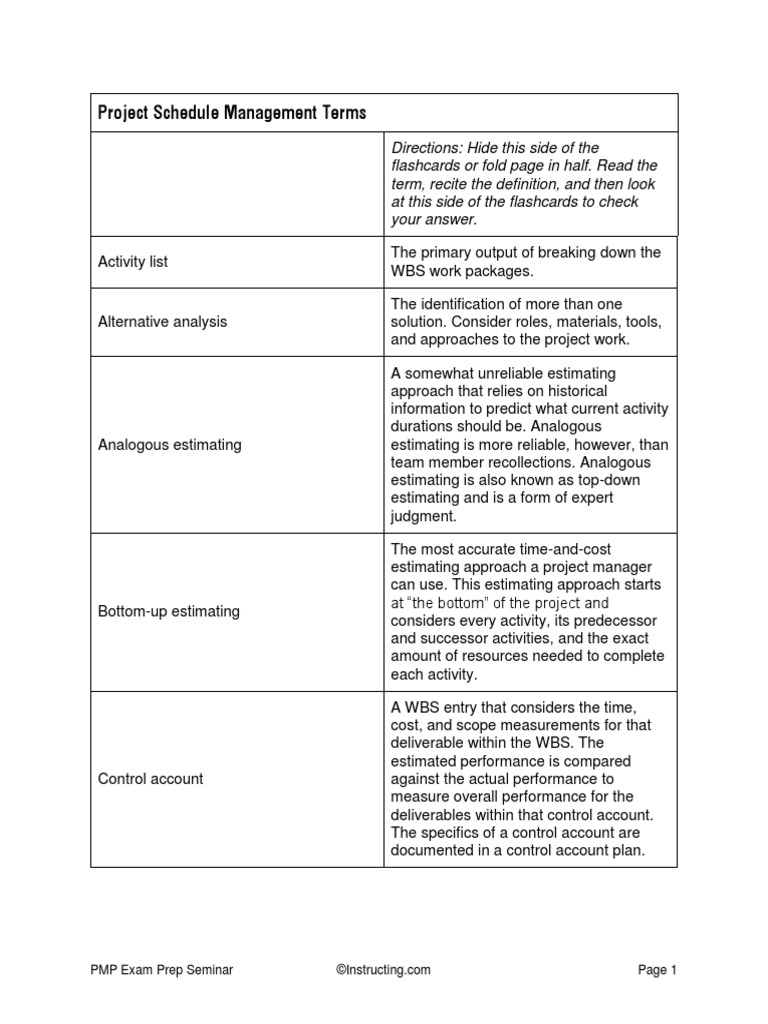 | Project Schedule Management Terms | |
|---|---|
| | Directions: Hide this side of the flashcards or fold page in half. Read the term, recite the definition, and then look at this side of the flashcards to check your answer. |
| Activity list | The primary output of breaking down the WBS work packages. |
| Alternative analysis | The identification of more than one solution. Consider roles, materials, tools, and approaches to the project work. |
| Analogous estimating | A somewhat unreliable estimating approach that relies on historical information to predict what current activity durations should be. Analogous estimating is more reliable, however, than team member recollections. Analogous estimating is also known as top-down estimating and is a form of expert judgment. |
| Bottom-up estimating | The most accurate time-and-cost estimating approach a project manager can use. This estimating approach starts at "the bottom" of the project and considers every activity, its predecessor and successor activities, and the exact amount of resources needed to complete each activity. |
| Control account | A WBS entry that considers the time, cost, and scope measurements for that deliverable within the WBS. The estimated performance is compared against the actual performance to measure overall performance for the deliverables within that control account. The specifics of a control account are documented in a control account plan. |

PMP Exam Prep Seminar ©Instructing.com Page 1